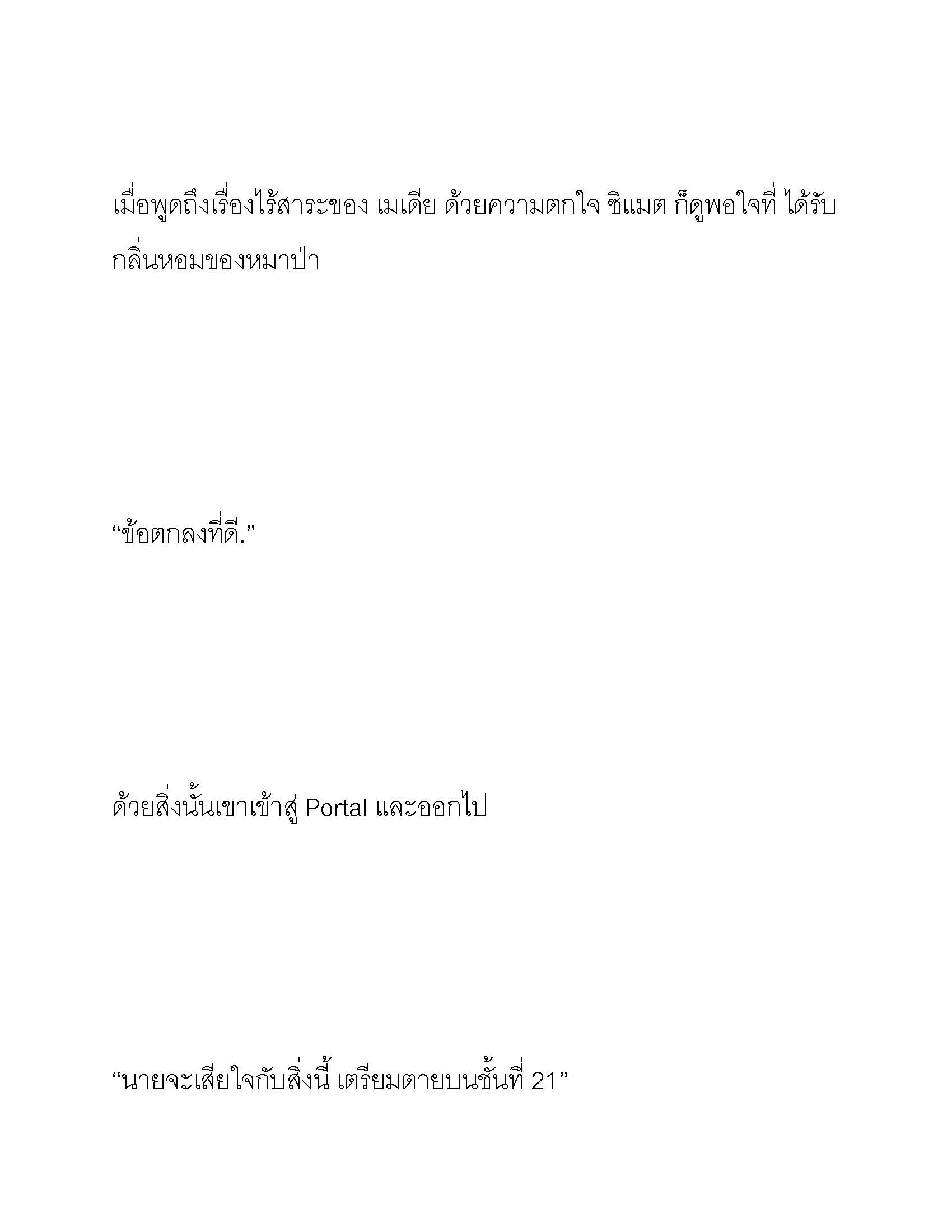 เมื่อพูดถึงเรื่องไร้สาระของ เมเดีย ด้วยความตกใจ ซิแมต ก็ดูพอใจที่ ได้รับกลิ่นหอมของหมาป่า

“ข้อตกลงที่ดี.”

ด้วยสิ่งนั้นเขาเข้าสู่ Portal และออกไป

“นายจะเสียใจกับสิ่งนี้ เตรียมตายบนชั้นที่ 21”